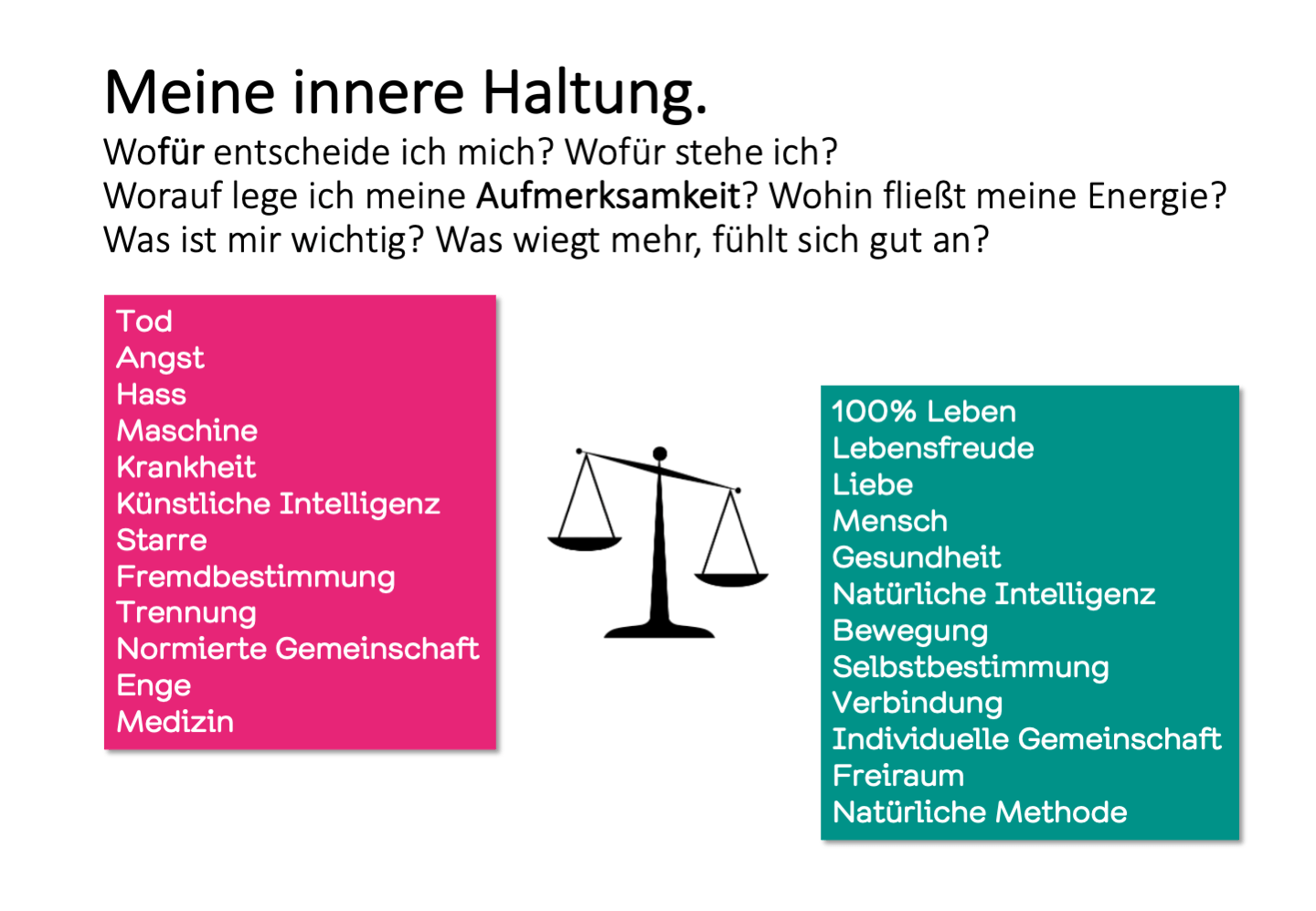 Meine innere Haltung.
Wofür entscheide ich mich? Wofür stehe ich?
Worauf lege ich meine Aufmerksamkeit? Wohin fließt meine Energie?
Was ist mir wichtig? Was wiegt mehr, fühlt sich gut an?

Tod
Angst
Hass
Maschine
Krankheit
Künstliche Intelligenz
Starre
Fremdbestimmung
Trennung
Normierte Gemeinschaft
Enge
Medizin

100% Leben
Lebensfreude
Liebe
Mensch
Gesundheit
Natürliche Intelligenz
Bewegung
Selbstbestimmung
Verbindung
Individuelle Gemeinschaft
Freiraum
Natürliche Methode